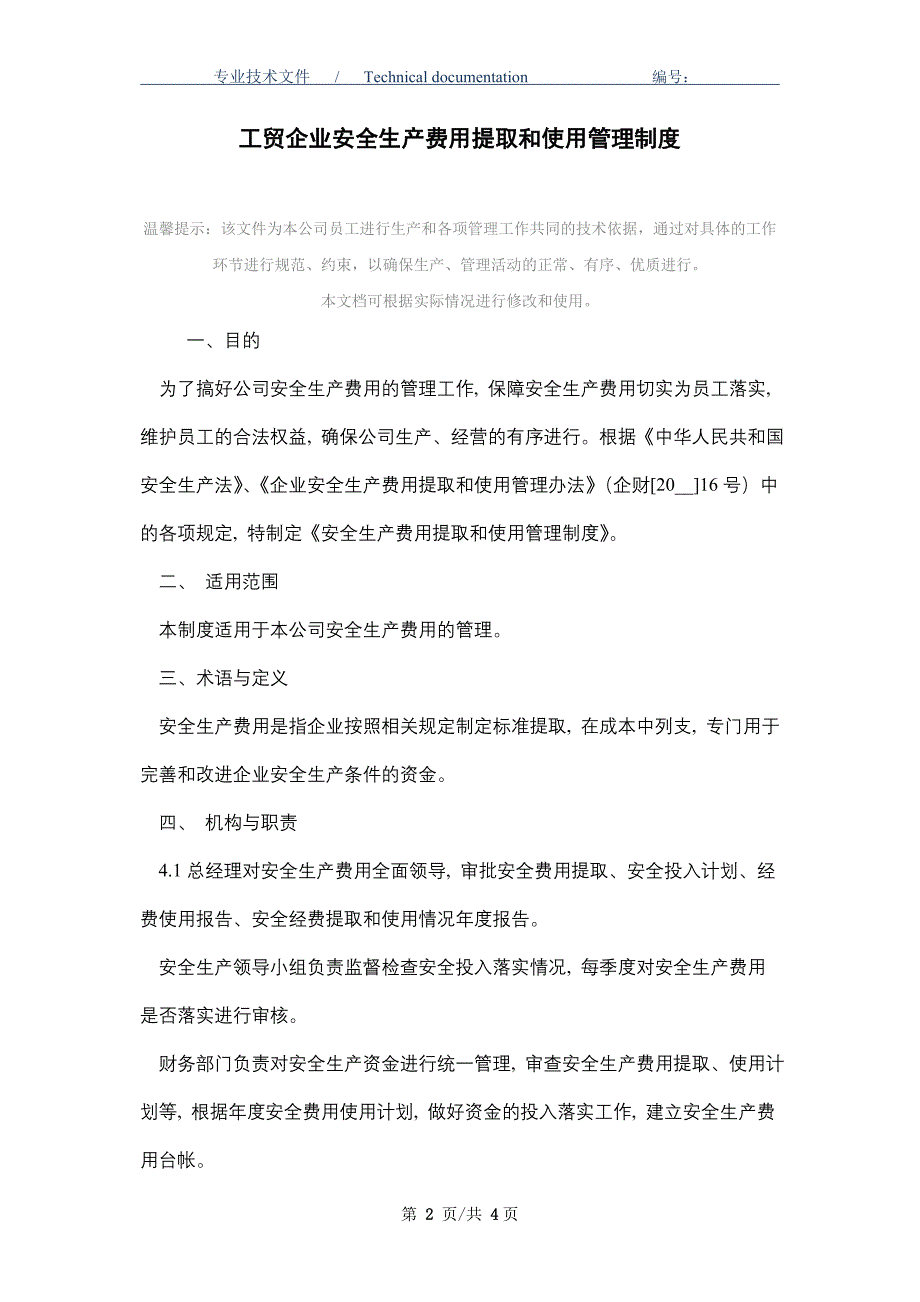 专业技术文件 / Technical documentation 编号：

工贸企业安全生产费用提取和使用管理制度

温馨提示：该文件为本公司员工进行生产和各项管理工作共同的技术依据，通过对具体的工作环节进行规范、约束，以确保生产、管理活动的正常、有序、优质进行。

本文档可根据实际情况进行修改和使用。

一、目的

为了搞好公司安全生产费用的管理工作，保障安全生产费用切实为员工落实，维护员工的合法权益，确保公司生产、经营的有序进行。根据《中华人民共和国安全生产法》、《企业安全生产费用提取和使用管理办法》（企财[20__]16 号）中的各项规定，特制定《安全生产费用提取和使用管理制度》。

二、 适用范围

本制度适用于本公司安全生产费用的管理。

三、术语与定义

安全生产费用是指企业按照相关规定制定标准提取，在成本中列支，专门用于完善和改进企业安全生产条件的资金。

四、 机构与职责

4.1 总经理对安全生产费用全面领导，审批安全费用提取、安全投入计划、经费使用报告、安全经费提取和使用情况年度报告。

安全生产领导小组负责监督检查安全投入落实情况，每季度对安全生产费用是否落实进行审核。

财务部门负责对安全生产资金进行统一管理，审查安全生产费用提取、使用计划等，根据年度安全费用使用计划，做好资金的投入落实工作，建立安全生产费用台帐。

第 2 页/共 4 页